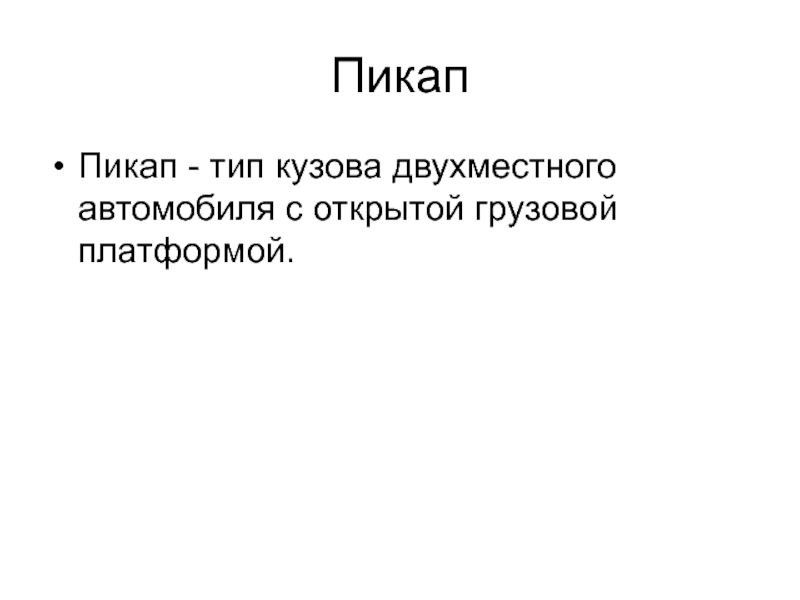 Пикап

• Пикап - тип кузова двухместного автомобиля с открытой грузовой платформой.